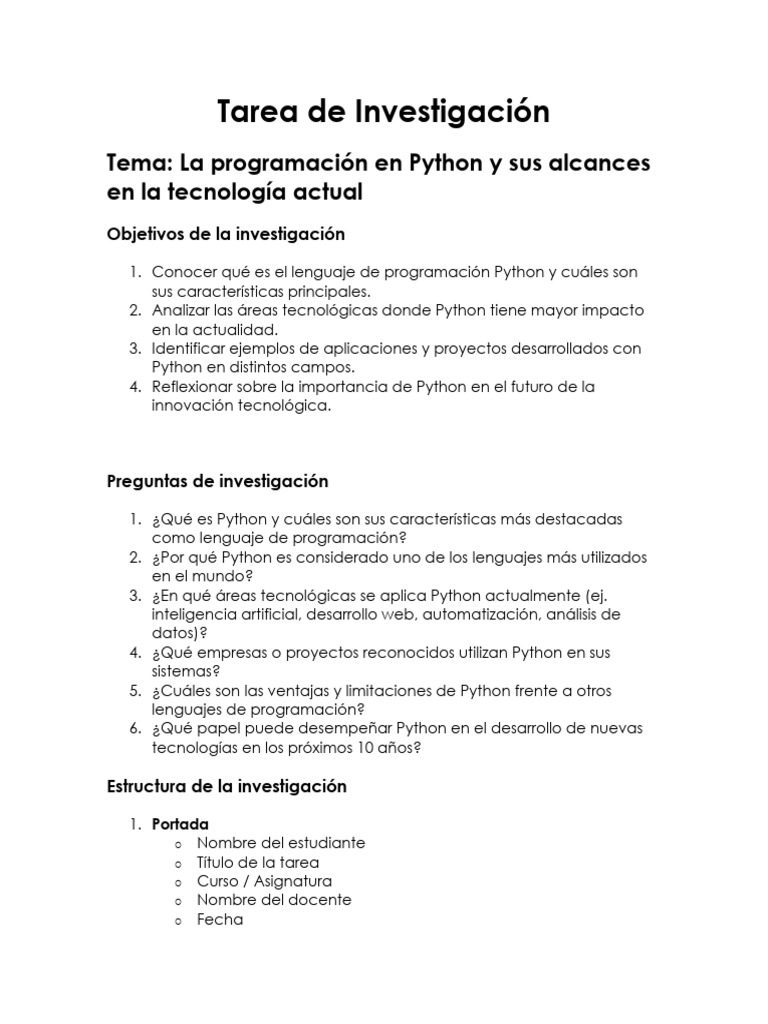 Tarea de Investigación

Tema: La programación en Python y sus alcances en la tecnología actual

Objetivos de la investigación

1. Conocer qué es el lenguaje de programación Python y cuáles son sus características principales.
2. Analizar las áreas tecnológicas donde Python tiene mayor impacto en la actualidad.
3. Identificar ejemplos de aplicaciones y proyectos desarrollados con Python en distintos campos.
4. Reflexionar sobre la importancia de Python en el futuro de la innovación tecnológica.

Preguntas de investigación

1. ¿Qué es Python y cuáles son sus características más destacadas como lenguaje de programación?
2. ¿Por qué Python es considerado uno de los lenguajes más utilizados en el mundo?
3. ¿En qué áreas tecnológicas se aplica Python actualmente (ej. inteligencia artificial, desarrollo web, automatización, análisis de datos)?
4. ¿Qué empresas o proyectos reconocidos utilizan Python en sus sistemas?
5. ¿Cuáles son las ventajas y limitaciones de Python frente a otros lenguajes de programación?
6. ¿Qué papel puede desempeñar Python en el desarrollo de nuevas tecnologías en los próximos 10 años?

Estructura de la investigación

1. Portada
o Nombre del estudiante
o Título de la tarea
o Curso / Asignatura
o Nombre del docente
o Fecha